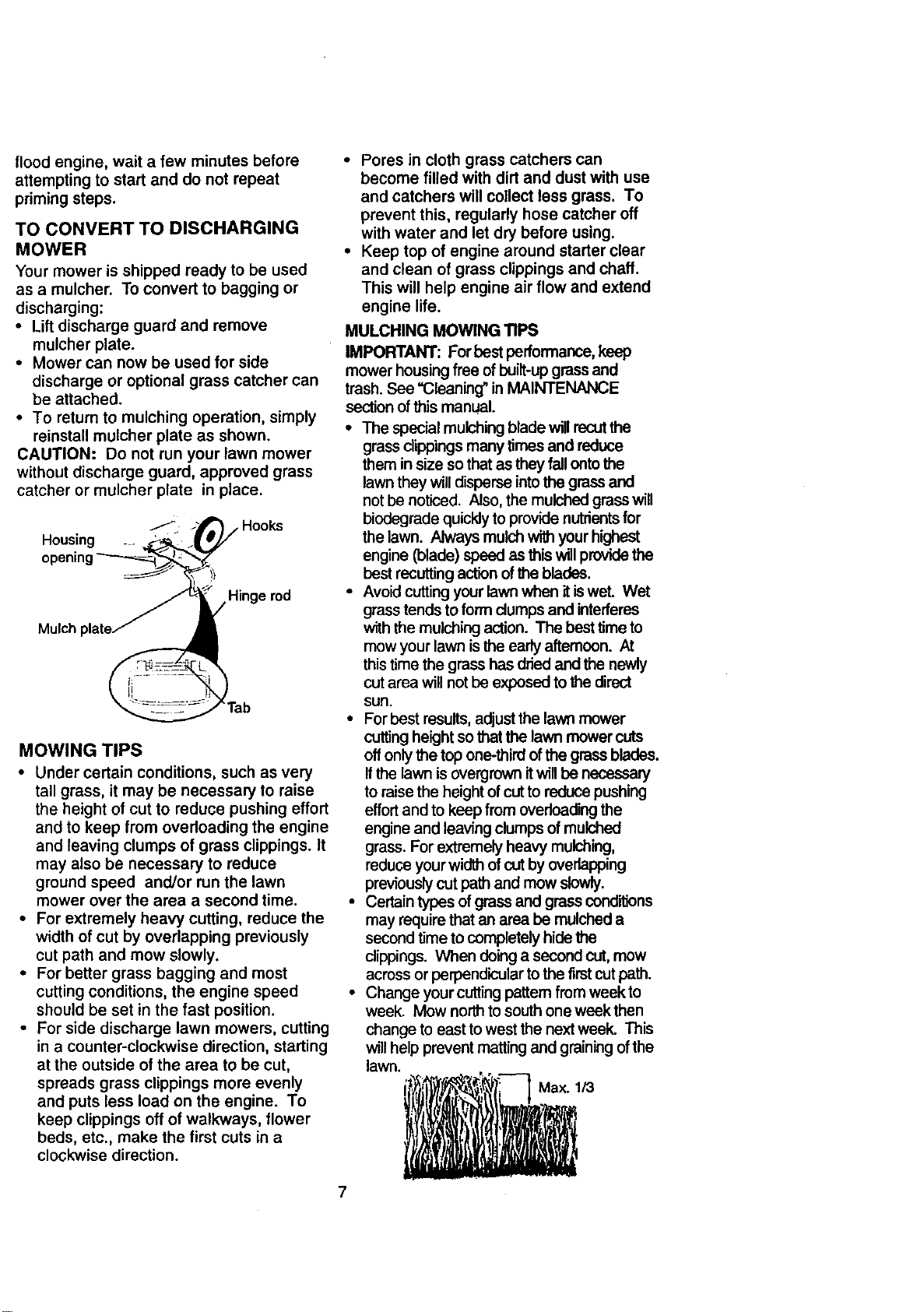 flood engine, wait a few minutes before attempting to start and do not repeat priming steps.

TO CONVERT TO DISCHARGING MOWER

Your mower is shipped ready to be used as a mulcher. To convert to bagging or discharging:

• Lift discharge guard and remove mulcher plate.
• Mower can now be used for side discharge or optional grass catcher can be attached.
• To return to mulching operation, simply reinstall mulcher plate as shown.

CAUTION: Do not run your lawn mower without discharge guard, approved grass catcher or mulcher plate in place.

Housing opening
Hooks
Hinge rod
Mulch plate
Tab

MOWING TIPS

• Under certain conditions, such as very tall grass, it may be necessary to raise the height of cut to reduce pushing effort and to keep from overloading the engine and leaving clumps of grass clippings. It may also be necessary to reduce ground speed and/or run the lawn mower over the area a second time.
• For extremely heavy cutting, reduce the width of cut by overlapping previously cut path and mow slowly.
• For better grass bagging and most cutting conditions, the engine speed should be set in the fast position.
• For side discharge lawn mowers, cutting in a counter-clockwise direction, starting at the outside of the area to be cut, spreads grass clippings more evenly and puts less load on the engine. To keep clippings off of walkways, flower beds, etc., make the first cuts in a clockwise direction.

• Pores in cloth grass catchers can become filled with dirt and dust with use and catchers will collect less grass. To prevent this, regularly hose catcher off with water and let dry before using.
• Keep top of engine around starter clear and clean of grass clippings and chaff. This will help engine air flow and extend engine life.

MULCHING MOWING TIPS

IMPORTANT: For best performance, keep mower housing free of built-up grass and trash. See "Cleaning" in MAINTENANCE section of this manual.

• The special mulching blade will recut the grass clippings many times and reduce them in size so that as they fall onto the lawn they will disperse into the grass and not be noticed. Also, the mulched grass will biodegrade quickly to provide nutrients for the lawn. Always mulch with your highest engine (blade) speed as this will provide the best recutting action of the blades.
• Avoid cutting your lawn when it is wet. Wet grass tends to form clumps and interferes with the mulching action. The best time to mow your lawn is the early afternoon. At this time the grass has dried and the newly cut area will not be exposed to the direct sun.
• For best results, adjust the lawn mower cutting height so that the lawn mower cuts off only the top one-third of the grass blades. If the lawn is overgrown it will be necessary to raise the height of cut to reduce pushing effort and to keep from overloading the engine and leaving clumps of mulched grass. For extremely heavy mulching, reduce your width of cut by overlapping previously cut path and mow slowly.
• Certain types of grass and grass conditions may require that an area be mulched a second time to completely hide the clippings. When doing a second cut, mow across or perpendicular to the first cut path.
• Change your cutting pattern from week to week. Mow north to south one week then change to east to west the next week. This will help prevent matting and graining of the lawn.

Max. 1/3

7